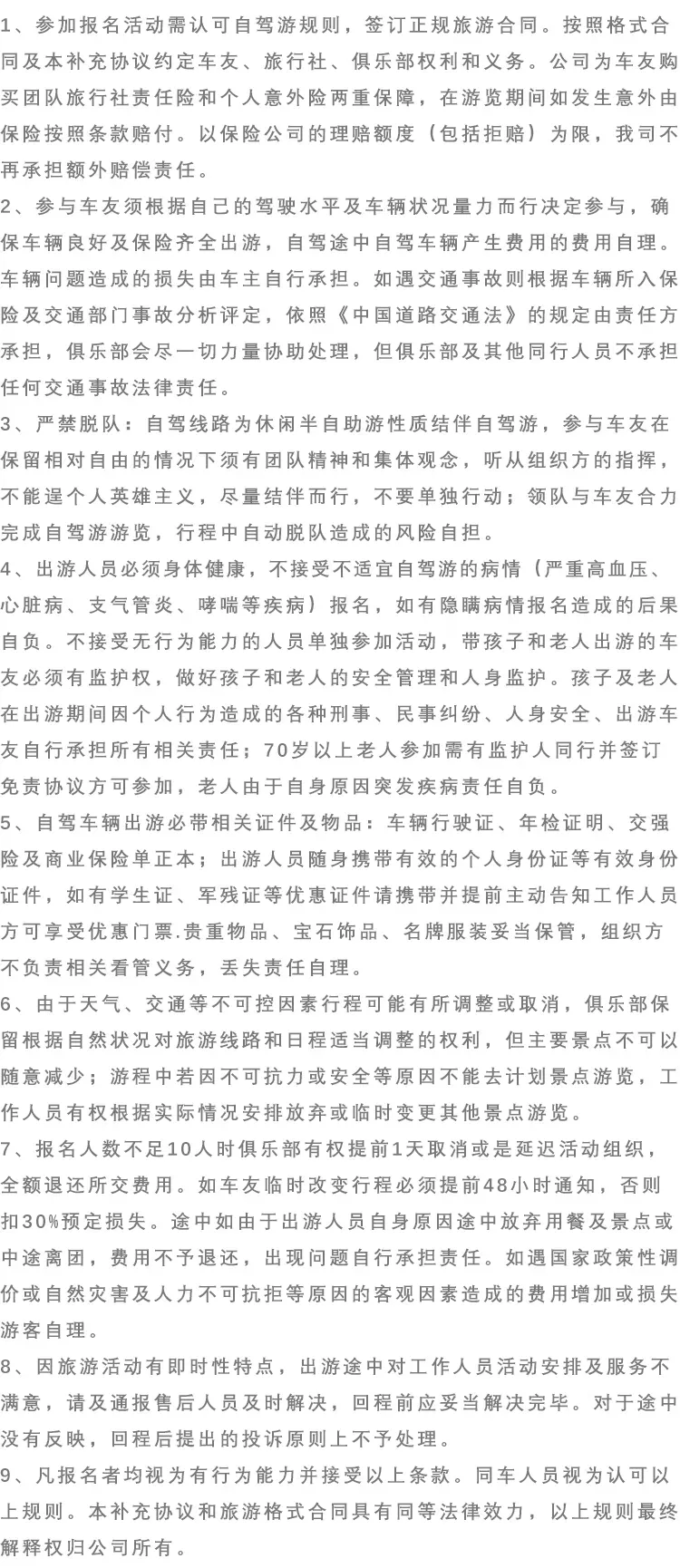 1、参加报名活动需认可自驾游规则，签订正规旅游合同。按照格式合同及本补充协议约定车友、旅行社、俱乐部权利和义务。公司为车友购买团队旅行社责任险和个人意外险两重保障，在游览期间如发生意外由保险按照条款赔付。以保险公司的理赔额度（包括拒赔）为限，我司不再承担额外赔偿责任。

2、参与车友须根据自己的驾驶水平及车辆状况量力而行决定参与，确保车辆良好及保险齐全出游，自驾途中自驾车辆产生费用的费用自理。车辆问题造成的损失由车主自行承担。如遇交通事故则根据车辆所入保险及交通部门事故分析评定，依照《中国道路交通法》的规定由责任方承担，俱乐部会尽一切力量协助处理，但俱乐部及其他同行人员不承担任何交通事故法律责任。

3、严禁脱队：自驾线路为休闲半自助游性质结伴自驾游，参与车友在保留相对自由的情况下须有团队精神和集体观念，听从组织方的指挥，不能逞个人英雄主义，尽量结伴而行，不要单独行动；领队与车友合力完成自驾游游览，行程中自动脱队造成的风险自担。

4、出游人员必须身体健康，不接受不适宜自驾游的病情（严重高血压、心脏病、支气管炎、哮喘等疾病）报名，如有隐瞒病情报名造成的后果自负。不接受无行为能力的人员单独参加活动，带孩子和老人出游的车友必须有监护权，做好孩子和老人的安全管理和人身监护。孩子及老人在出游期间因个人行为造成的各种刑事、民事纠纷、人身安全、出游车友自行承担所有相关责任；70岁以上老人参加需有监护人同行并签订免责协议方可参加，老人由于自身原因突发疾病责任自负。

5、自驾车辆出游必带相关证件及物品：车辆行驶证、年检证明、交强险及商业保险单正本；出游人员随身携带有效的个人身份证等有效身份证件，如有学生证、军残证等优惠证件请携带并提前主动告知工作人员方可享受优惠门票.贵重物品、宝石饰品、名牌服装妥当保管，组织方不负责相关看管义务，丢失责任自理。

6、由于天气、交通等不可控因素行程可能有所调整或取消，俱乐部保留根据自然状况对旅游线路和日程适当调整的权利，但主要景点不可以随意减少；游程中若因不可抗力或安全等原因不能去计划景点游览，工作人员有权根据实际情况安排放弃或临时变更其他景点游览。

7、报名人数不足10人时俱乐部有权提前1天取消或是延迟活动组织，全额退还所交费用。如车友临时改变行程必须提前48小时通知，否则扣30%预定损失。途中如由于出游人员自身原因途中放弃用餐及景点或中途离团，费用不予退还，出现问题自行承担责任。如遇国家政策性调价或自然灾害及人力不可抗拒等原因的客观因素造成的费用增加或损失游客自理。

8、因旅游活动有即时性特点，出游途中对工作人员活动安排及服务不满意，请及通报售后人员及时解决，回程前应妥当解决完毕。对于途中没有反映，回程后提出的投诉原则上不予处理。

9、凡报名者均视为有行为能力并接受以上条款。同车人员视为认可以上规则。本补充协议和旅游格式合同具有同等法律效力，以上规则最终解释权归公司所有。